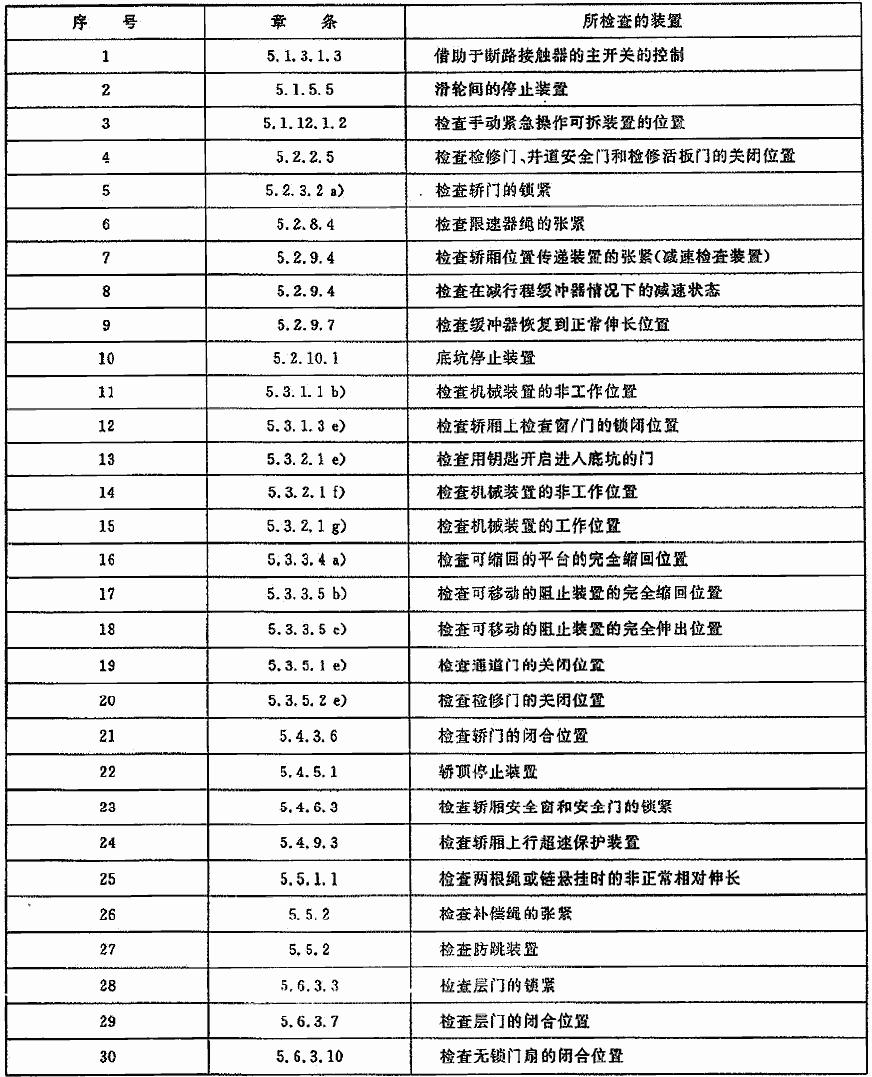 | 序号 | 章条 | 所检查的装置 |
|---|---|---|
| 1 | 5.1.3.1.3 | 借助于断路接触器的主开关的控制 |
| 2 | 5.1.5.5 | 滑轮间的停止装置 |
| 3 | 5.1.12.1.2 | 检查手动紧急操作可拆装置的位置 |
| 4 | 5.2.2.5 | 检查检修门、井道安全门和检修活板门的关闭位置 |
| 5 | 5.2.3.2 a) | 检查轿门的锁紧 |
| 6 | 5.2.8.4 | 检查限速器绳的张紧 |
| 7 | 5.2.9.4 | 检查轿厢位置传递装置的张紧(减速检查装置) |
| 8 | 5.2.9.4 | 检查在减行程缓冲器情况下的减速状态 |
| 9 | 5.2.9.7 | 检查缓冲器恢复到正常伸长位置 |
| 10 | 5.2.10.1 | 底坑停止装置 |
| 11 | 5.3.1.1 b) | 检查机械装置的非工作位置 |
| 12 | 5.3.1.3 e) | 检查轿厢上检查窗/门的锁闭位置 |
| 13 | 5.3.2.1 e) | 检查用钥匙开启进入底坑的门 |
| 14 | 5.3.2.1 f) | 检查机械装置的非工作位置 |
| 15 | 5.3.2.1 g) | 检查机械装置的工作位置 |
| 16 | 5.3.3.4 a) | 检查可缩回的平台的完全缩回位置 |
| 17 | 5.3.3.5 b) | 检查可移动的阻止装置的完全缩回位置 |
| 18 | 5.3.3.5 c) | 检查可移动的阻止装置的完全伸出位置 |
| 19 | 5.3.5.1 e) | 检查通道门的关闭位置 |
| 20 | 5.3.5.2 e) | 检查检修门的关闭位置 |
| 21 | 5.4.3.6 | 检查轿门的闭合位置 |
| 22 | 5.4.5.1 | 轿顶停止装置 |
| 23 | 5.4.6.3 | 检查轿厢安全窗和安全门的锁紧 |
| 24 | 5.4.9.3 | 检查轿厢上行超速保护装置 |
| 25 | 5.5.1.1 | 检查两根绳或链悬挂时的非正常相对伸长 |
| 26 | 5.5.2 | 检查补偿绳的张紧 |
| 27 | 5.5.2 | 检查防跳装置 |
| 28 | 5.6.3.3 | 检查层门的锁紧 |
| 29 | 5.6.3.7 | 检查层门的闭合位置 |
| 30 | 5.6.3.10 | 检查无锁门扇的闭合位置 |